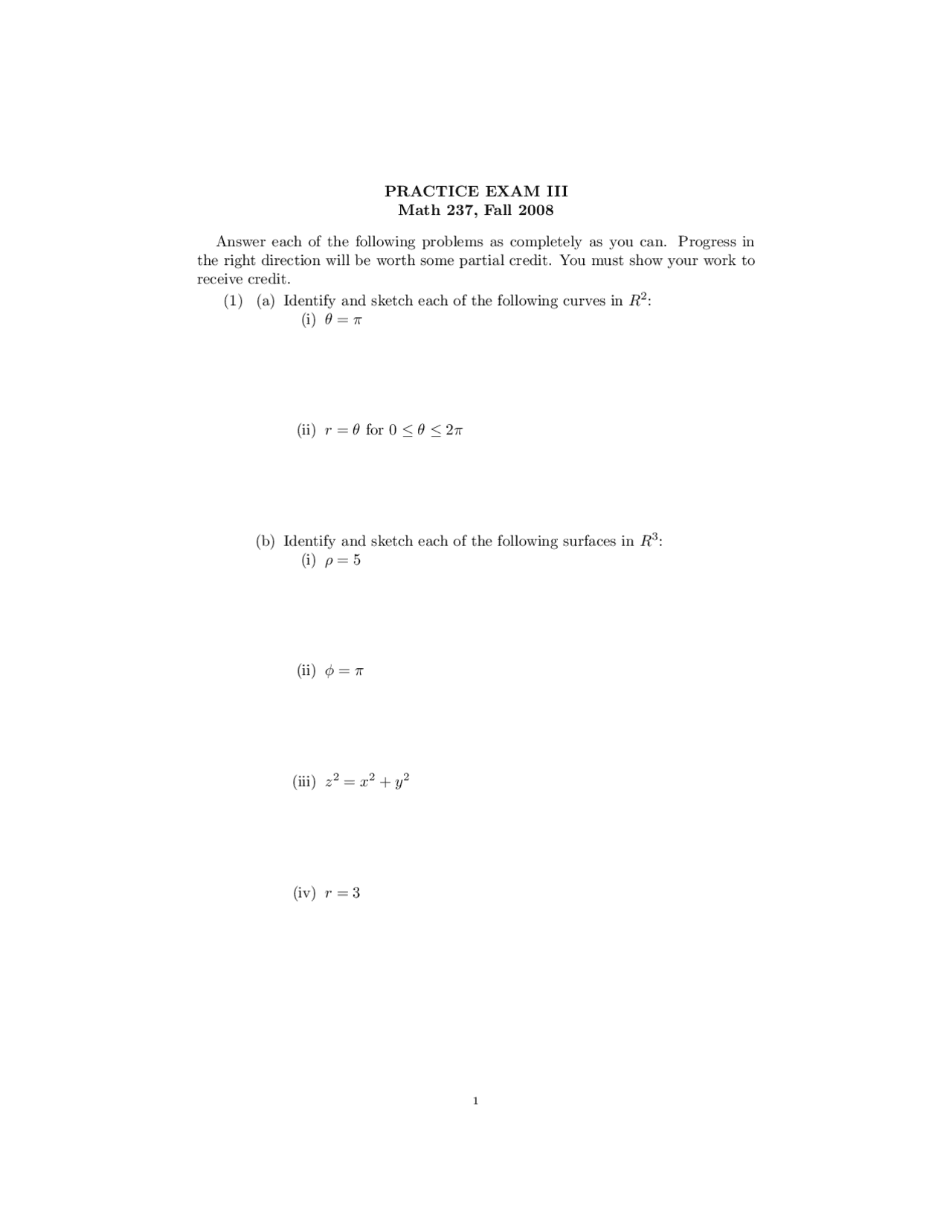 PRACTICE EXAM III
Math 237, Fall 2008

Answer each of the following problems as completely as you can. Progress in the right direction will be worth some partial credit. You must show your work to receive credit.

(1) (a) Identify and sketch each of the following curves in $R^2$:
(i) $\theta = \pi$

(ii) $r = \theta$ for $0 \leq \theta \leq 2\pi$

(b) Identify and sketch each of the following surfaces in $R^3$:
(i) $\rho = 5$

(ii) $\phi = \pi$

(iii) $z^2 = x^2 + y^2$

(iv) $r = 3$

1